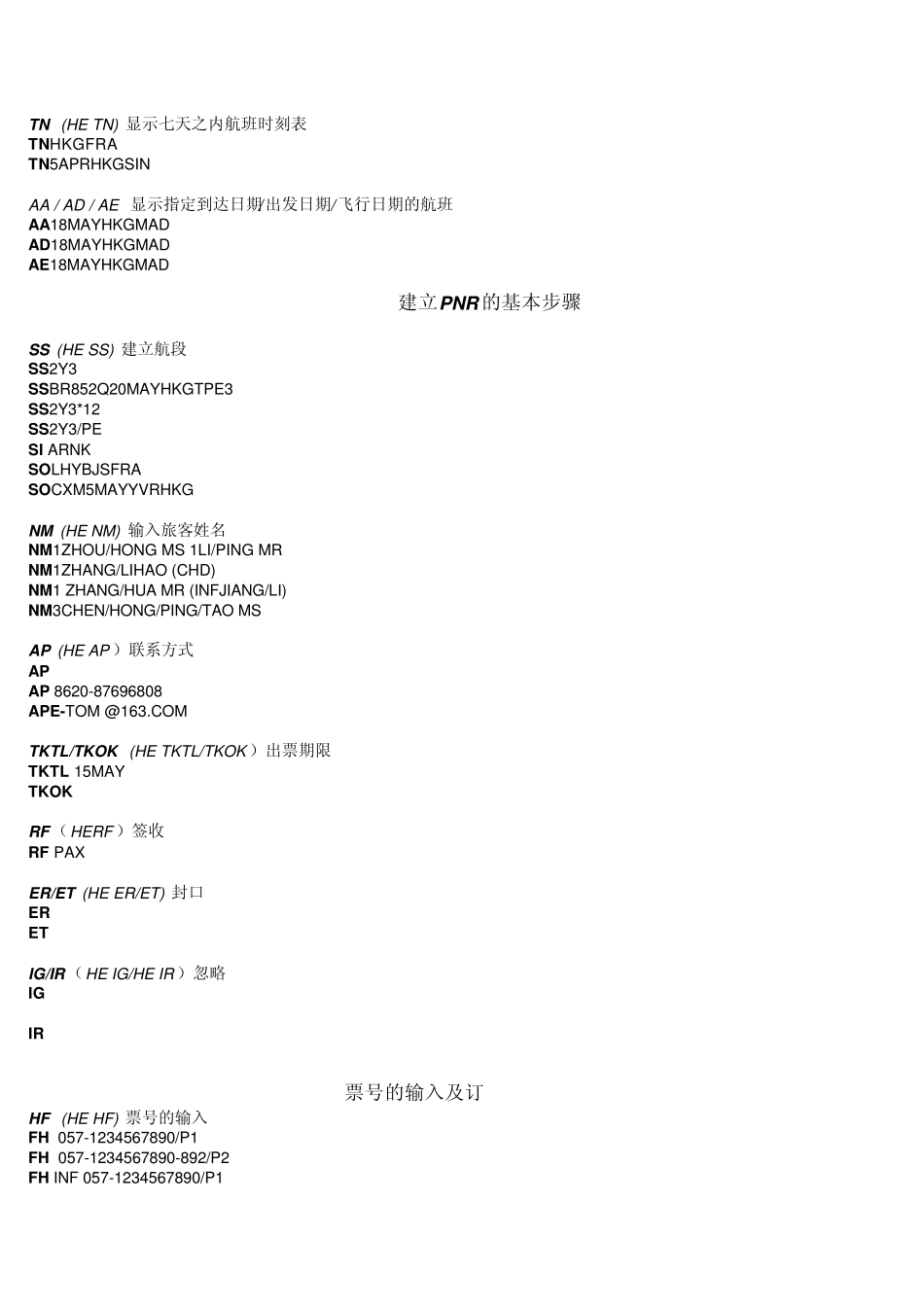 TN (HE TN) 显示七天之内航班时刻表
TNHKGFRA
TN5APRHKGSIN

AA / AD / AE 显示指定到达日期/出发日期/飞行日期的航班
AA18MAYHKGMAD
AD18MAYHKGMAD
AE18MAYHKGMAD

建立PNR的基本步骤

SS (HE SS) 建立航段
SS2Y3
SSBR852Q20MAYHKGTPE3
SS2Y3*12
SS2Y3/PE
SI ARNK
SOLHYBJSFRA
SOCXM5MAYYVRHKG

NM (HE NM) 输入旅客姓名
NM1ZHOU/HONG MS 1LI/PING MR
NM1ZHANG/LIHAO (CHD)
NM1 ZHANG/HUA MR (INFJIANG/LI)
NM3CHEN/HONG/PING/TAO MS

AP (HE AP）联系方式
AP
AP 8620-87696808
APE-TOM @163.COM

TKTL/TKOK (HE TKTL/TKOK）出票期限
TKTL 15MAY
TKOK

RF（HERF）签收
RF PAX

ER/ET (HE ER/ET) 封口
ER
ET

IG/IR（HE IG/HE IR）忽略
IG

IR

票号的输入及订

HF (HE HF) 票号的输入
FH 057-1234567890/P1
FH 057-1234567890-892/P2
FH INF 057-1234567890/P1